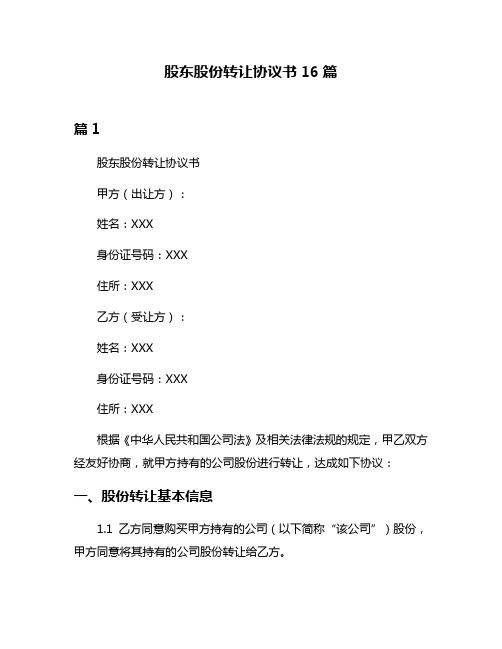 股东股份转让协议书 16 篇

篇 1

股东股份转让协议书

甲方（出让方）：

姓名：XXX

身份证号码：XXX

住所：XXX

乙方（受让方）：

姓名：XXX

身份证号码：XXX

住所：XXX

根据《中华人民共和国公司法》及相关法律法规的规定，甲乙双方经友好协商，就甲方持有的公司股份进行转让，达成如下协议：

一、股份转让基本信息

1.1 乙方同意购买甲方持有的公司（以下简称“该公司”）股份，甲方同意将其持有的公司股份转让给乙方。